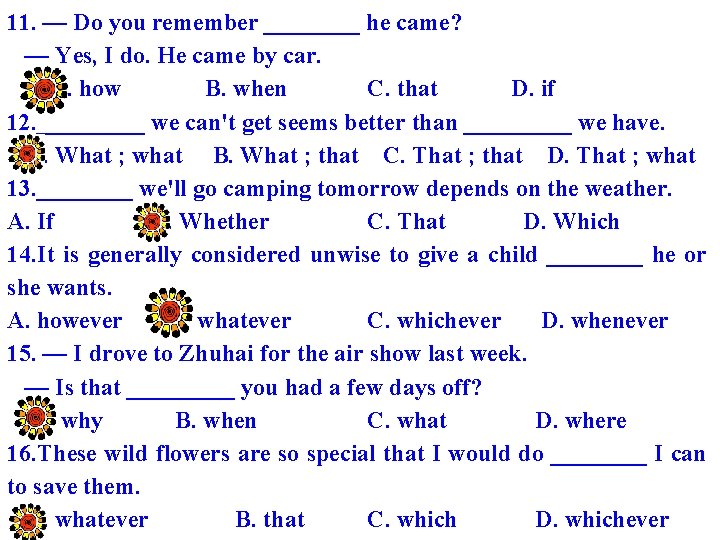 11. — Do you remember ________ he came?
— Yes, I do. He came by car.
. how B. when C. that D. if
12.________ we can't get seems better than ________ we have.
. What ; what B. What ; that C. That ; that D. That ; what
13.________ we'll go camping tomorrow depends on the weather.
A. If Whether C. That D. Which
14.It is generally considered unwise to give a child ________ he or she wants.
A. however whatever C. whichever D. whenever
15. — I drove to Zhuhai for the air show last week.
— Is that ________ you had a few days off?
why B. when C. what D. where
16.These wild flowers are so special that I would do ________ I can to save them.
whatever B. that C. which D. whichever